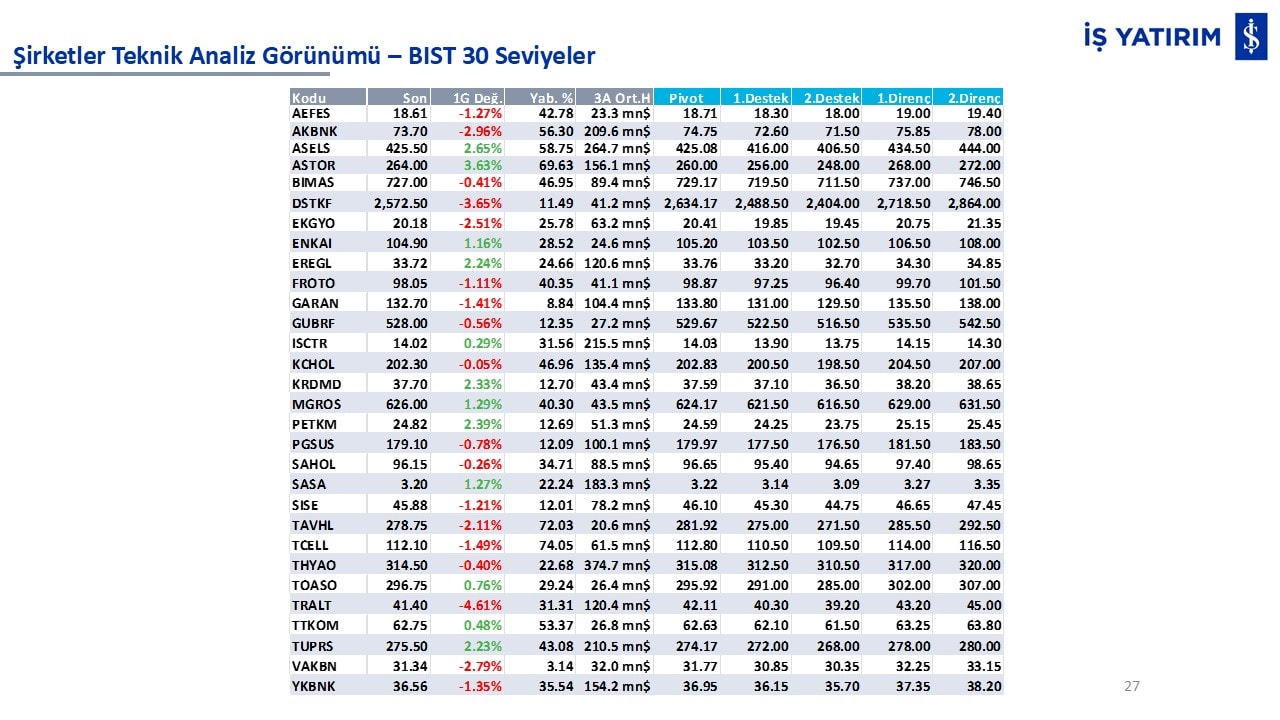 İŞ YATIRIM

Şirketler Teknik Analiz Görünümü – BIST 30 Seviyeler

| Kodu | Son | 1G Değ. | Yab. % | 3A Ort.H | Pivot | 1.Destek | 2.Destek | 1.Direnç | 2.Direnç |
|---|---|---|---|---|---|---|---|---|---|
| AEFES | 18.61 | -1.27% | 42.78 | 23.3 mn$ | 18.71 | 18.30 | 18.00 | 19.00 | 19.40 |
| AKBNK | 73.70 | -2.96% | 56.30 | 209.6 mn$ | 74.75 | 72.60 | 71.50 | 75.85 | 78.00 |
| ASELS | 425.50 | 2.65% | 58.75 | 264.7 mn$ | 425.08 | 416.00 | 406.50 | 434.50 | 444.00 |
| ASTOR | 264.00 | 3.63% | 69.63 | 156.1 mn$ | 260.00 | 256.00 | 248.00 | 268.00 | 272.00 |
| BIMAS | 727.00 | -0.41% | 46.95 | 89.4 mn$ | 729.17 | 719.50 | 711.50 | 737.00 | 746.50 |
| DSTKF | 2,572.50 | -3.65% | 11.49 | 41.2 mn$ | 2,634.17 | 2,488.50 | 2,404.00 | 2,718.50 | 2,864.00 |
| EKGYO | 20.18 | -2.51% | 25.78 | 63.2 mn$ | 20.41 | 19.85 | 19.45 | 20.75 | 21.35 |
| ENKAI | 104.90 | 1.16% | 28.52 | 24.6 mn$ | 105.20 | 103.50 | 102.50 | 106.50 | 108.00 |
| EREGL | 33.72 | 2.24% | 24.66 | 120.6 mn$ | 33.76 | 33.20 | 32.70 | 34.30 | 34.85 |
| FROTO | 98.05 | -1.11% | 40.35 | 41.1 mn$ | 98.87 | 97.25 | 96.40 | 99.70 | 101.50 |
| GARAN | 132.70 | -1.41% | 8.84 | 104.4 mn$ | 133.80 | 131.00 | 129.50 | 135.50 | 138.00 |
| GUBRF | 528.00 | -0.56% | 12.35 | 27.2 mn$ | 529.67 | 522.50 | 516.50 | 535.50 | 542.50 |
| ISCTR | 14.02 | 0.29% | 31.56 | 215.5 mn$ | 14.03 | 13.90 | 13.75 | 14.15 | 14.30 |
| KCHOL | 202.30 | -0.05% | 46.96 | 135.4 mn$ | 202.83 | 200.50 | 198.50 | 204.50 | 207.00 |
| KRDMD | 37.70 | 2.33% | 12.70 | 43.4 mn$ | 37.59 | 37.10 | 36.50 | 38.20 | 38.65 |
| MGROS | 626.00 | 1.29% | 40.30 | 43.5 mn$ | 624.17 | 621.50 | 616.50 | 629.00 | 631.50 |
| PETKM | 24.82 | 2.39% | 12.69 | 51.3 mn$ | 24.59 | 24.25 | 23.75 | 25.15 | 25.45 |
| PGSUS | 179.10 | -0.78% | 12.09 | 100.1 mn$ | 179.97 | 177.50 | 176.50 | 181.50 | 183.50 |
| SAHOL | 96.15 | -0.26% | 34.71 | 88.5 mn$ | 96.65 | 95.40 | 94.65 | 97.40 | 98.65 |
| SASA | 3.20 | 1.27% | 22.24 | 183.3 mn$ | 3.22 | 3.14 | 3.09 | 3.27 | 3.35 |
| SISE | 45.88 | -1.21% | 12.01 | 78.2 mn$ | 46.10 | 45.30 | 44.75 | 46.65 | 47.45 |
| TAVHL | 278.75 | -2.11% | 72.03 | 20.6 mn$ | 281.92 | 275.00 | 271.50 | 285.50 | 292.50 |
| TCELL | 112.10 | -1.49% | 74.05 | 61.5 mn$ | 112.80 | 110.50 | 109.50 | 114.00 | 116.50 |
| THYAO | 314.50 | -0.40% | 22.68 | 374.7 mn$ | 315.08 | 312.50 | 310.50 | 317.00 | 320.00 |
| TOASO | 296.75 | 0.76% | 29.24 | 26.4 mn$ | 295.92 | 291.00 | 285.00 | 302.00 | 307.00 |
| TRALT | 41.40 | -4.61% | 31.31 | 120.4 mn$ | 42.11 | 40.30 | 39.20 | 43.20 | 45.00 |
| TTKOM | 62.75 | 0.48% | 53.37 | 26.8 mn$ | 62.63 | 62.10 | 61.50 | 63.25 | 63.80 |
| TUPRS | 275.50 | 2.23% | 43.08 | 210.5 mn$ | 274.17 | 272.00 | 268.00 | 278.00 | 280.00 |
| VAKBN | 31.34 | -2.79% | 3.14 | 32.0 mn$ | 31.77 | 30.85 | 30.35 | 32.25 | 33.15 |
| YKBNK | 36.56 | -1.35% | 35.54 | 154.2 mn$ | 36.95 | 36.15 | 35.70 | 37.35 | 38.20 |

27